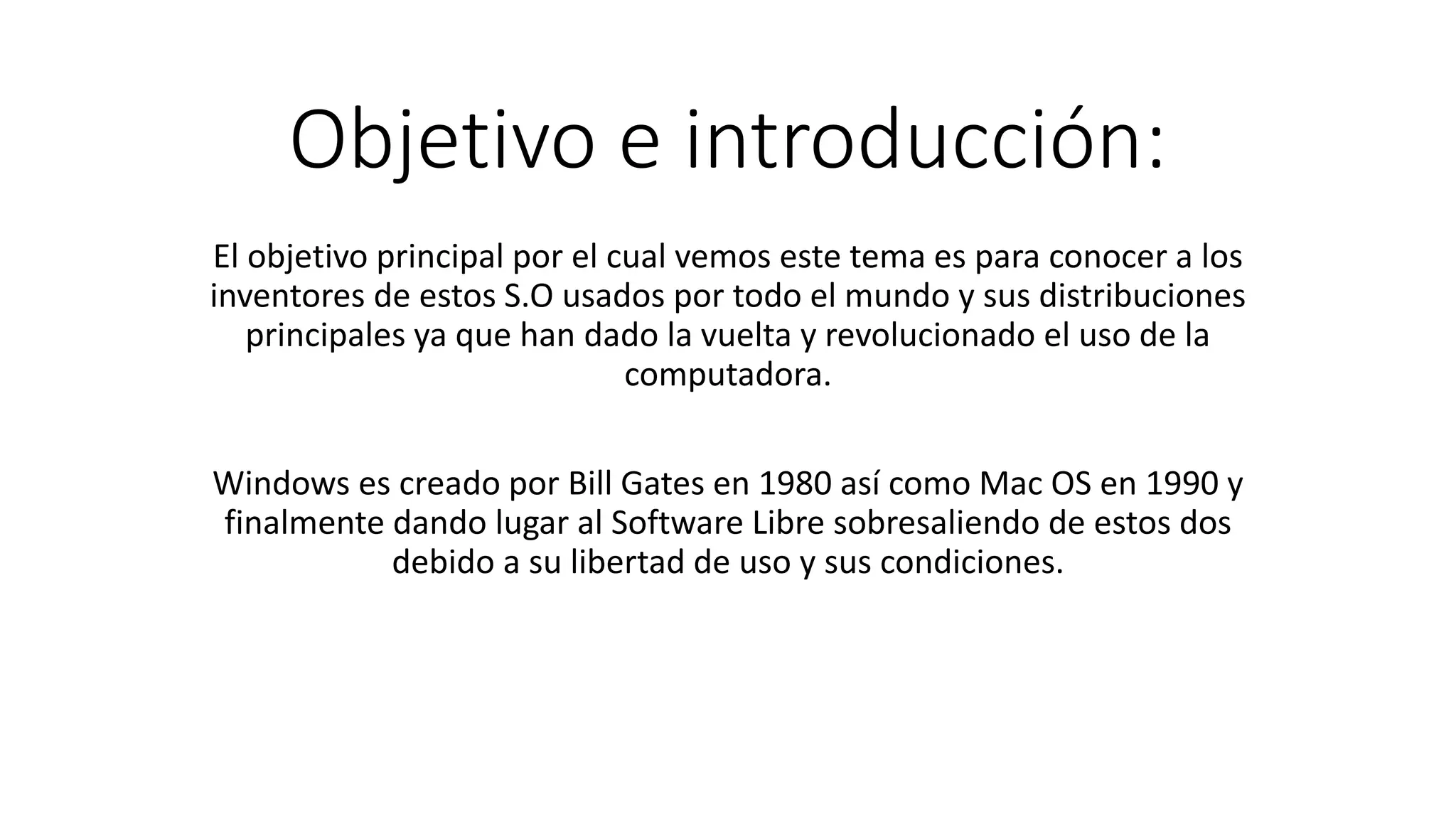 Objetivo e introducción:

El objetivo principal por el cual vemos este tema es para conocer a los inventores de estos S.O usados por todo el mundo y sus distribuciones principales ya que han dado la vuelta y revolucionado el uso de la computadora.

Windows es creado por Bill Gates en 1980 así como Mac OS en 1990 y finalmente dando lugar al Software Libre sobresaliendo de estos dos debido a su libertad de uso y sus condiciones.